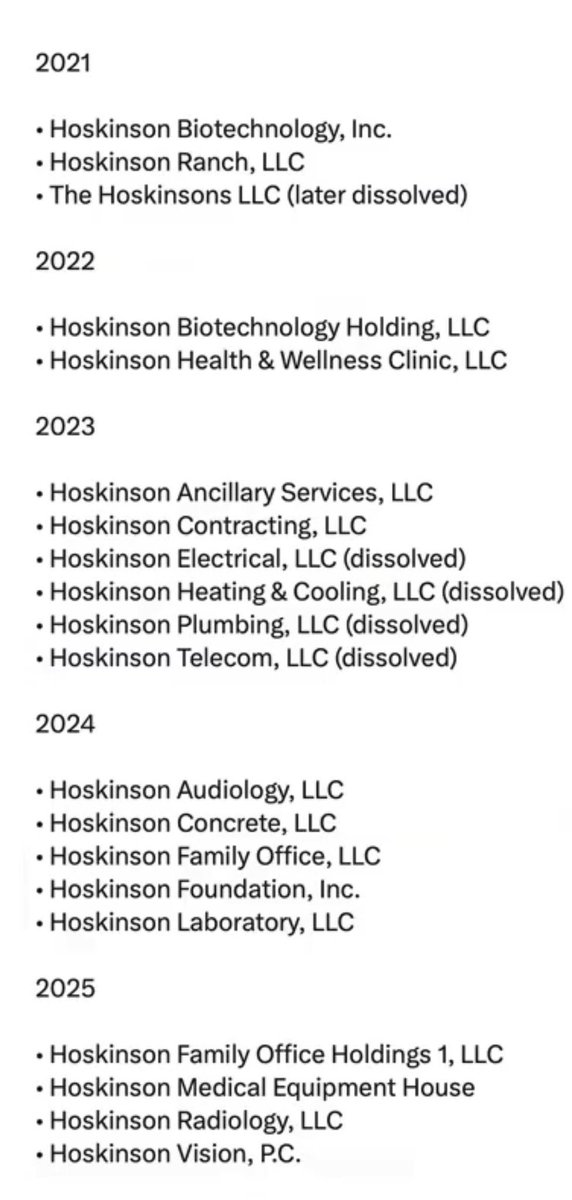 2021

• Hoskinson Biotechnology, Inc.
• Hoskinson Ranch, LLC
• The Hoskinsons LLC (later dissolved)

2022

• Hoskinson Biotechnology Holding, LLC
• Hoskinson Health & Wellness Clinic, LLC

2023

• Hoskinson Ancillary Services, LLC
• Hoskinson Contracting, LLC
• Hoskinson Electrical, LLC (dissolved)
• Hoskinson Heating & Cooling, LLC (dissolved)
• Hoskinson Plumbing, LLC (dissolved)
• Hoskinson Telecom, LLC (dissolved)

2024

• Hoskinson Audiology, LLC
• Hoskinson Concrete, LLC
• Hoskinson Family Office, LLC
• Hoskinson Foundation, Inc.
• Hoskinson Laboratory, LLC

2025

• Hoskinson Family Office Holdings 1, LLC
• Hoskinson Medical Equipment House
• Hoskinson Radiology, LLC
• Hoskinson Vision, P.C.